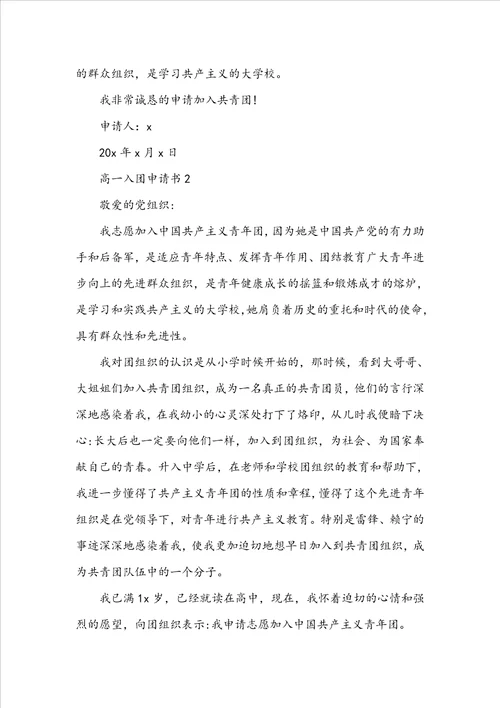 的群众组织，是学习共产主义的大学校。

我非常诚恳的申请加入共青团！

申请人：x

20x 年 x 月 x 日

高一入团申请书 2

敬爱的党组织：

我志愿加入中国共产主义青年团，因为她是中国共产党的有力助手和后备军，是适应青年特点、发挥青年作用、团结教育广大青年进步向上的先进群众组织，是青年健康成长的摇篮和锻炼成才的熔炉，是学习和实践共产主义的大学校，她肩负着历史的重托和时代的使命，具有群众性和先进性。

我对团组织的认识是从小学时候开始的，那时候，看到大哥哥、大姐姐们加入共青团组织，成为一名真正的共青团员，他们的言行深深地感染着我，在我幼小的心灵深处打下了烙印，从儿时我便暗下决心：长大后也一定要向他们一样，加入到团组织，为社会、为国家奉献自己的青春。升入中学后，在老师和学校团组织的教育和帮助下，我进一步懂得了共产主义青年团的性质和章程，懂得了这个先进青年组织是在党领导下，对青年进行共产主义教育。特别是雷锋、赖宁的事迹深深地感染着我，使我更加迫切地想早日加入到共青团组织，成为共青团队伍中的一个分子。

我已满 1x 岁，已经就读在高中，现在，我怀着迫切的心情和强烈的愿望，向团组织表示：我申请志愿加入中国共产主义青年团。